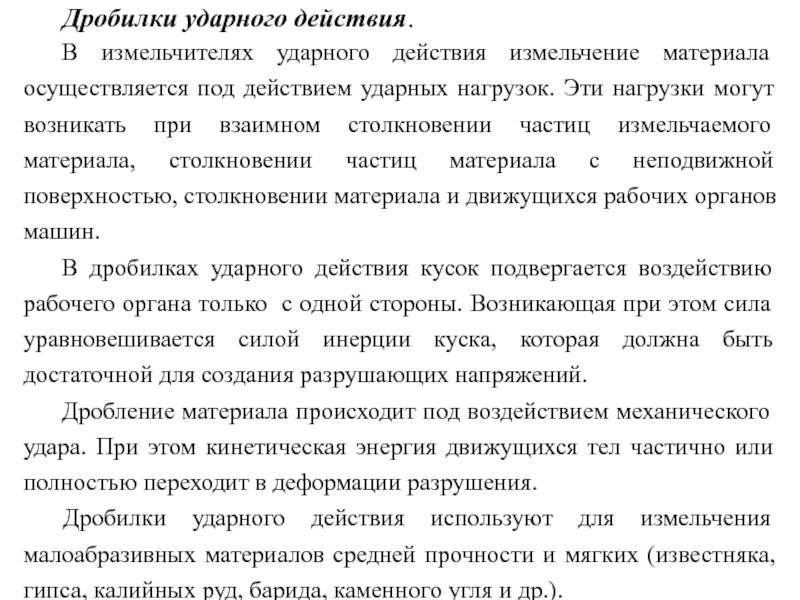 Дробилки ударного действия.

В измельчителях ударного действия измельчение материала осуществляется под действием ударных нагрузок. Эти нагрузки могут возникать при взаимном столкновении частиц измельчаемого материала, столкновении частиц материала с неподвижной поверхностью, столкновении материала и движущихся рабочих органов машин.

В дробилках ударного действия кусок подвергается воздействию рабочего органа только с одной стороны. Возникающая при этом сила уравновешивается силой инерции куска, которая должна быть достаточной для создания разрушающих напряжений.

Дробление материала происходит под воздействием механического удара. При этом кинетическая энергия движущихся тел частично или полностью переходит в деформации разрушения.

Дробилки ударного действия используют для измельчения малоабразивных материалов средней прочности и мягких (известняка, гипса, калийных руд, барида, каменного угля и др.).